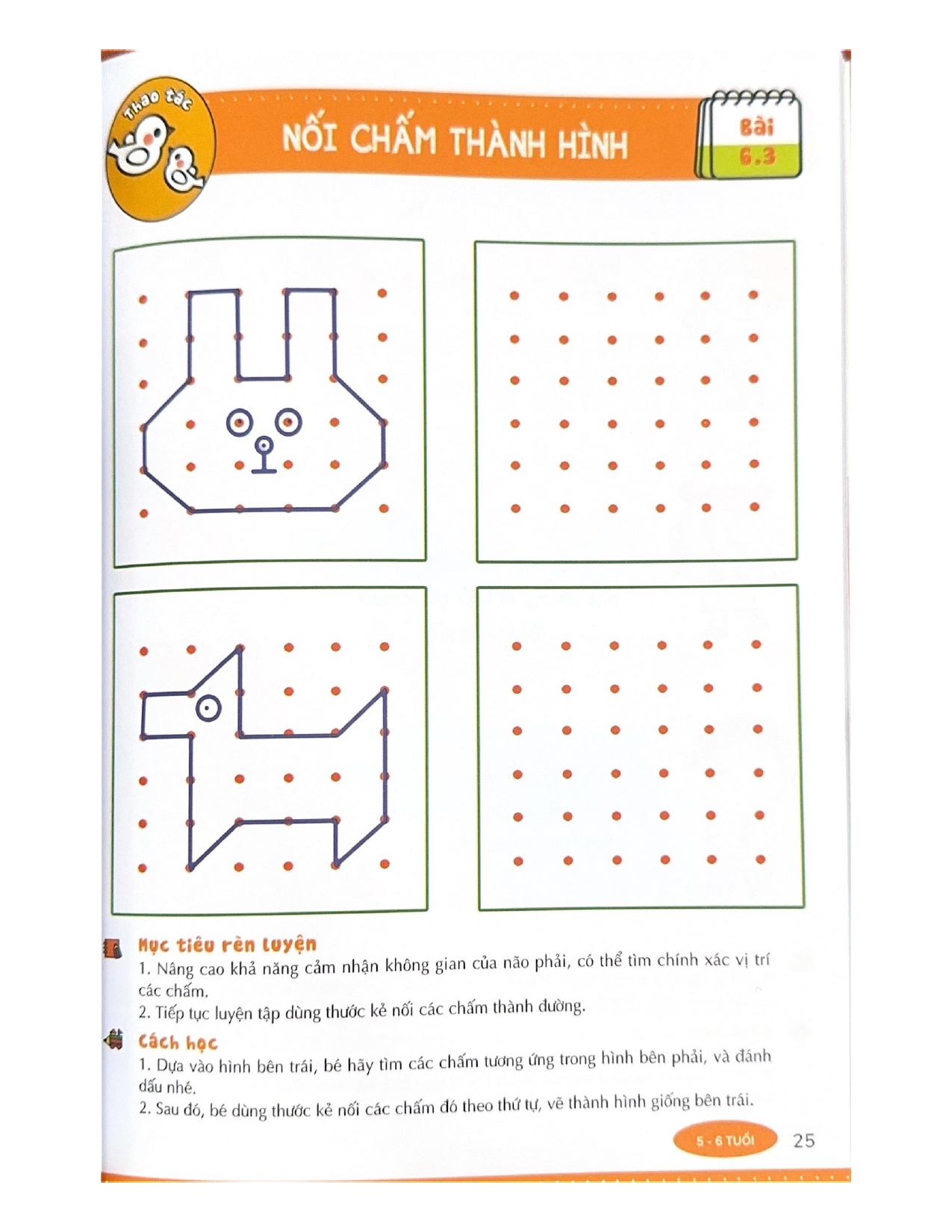 Thao tác

NỐI CHẤM THÀNH HÌNH

Bài
6.3

Mục tiêu rèn luyện

1. Nâng cao khả năng cảm nhận không gian của não phải, có thể tìm chính xác vị trí các chấm.

2. Tiếp tục luyện tập dùng thước kẻ nối các chấm thành đường.

Cách học

1. Dựa vào hình bên trái, bé hãy tìm các chấm tương ứng trong hình bên phải, và đánh dấu nhé.

2. Sau đó, bé dùng thước kẻ nối các chấm đó theo thứ tự, vẽ thành hình giống bên trái.

5 - 6 TUỔI 25